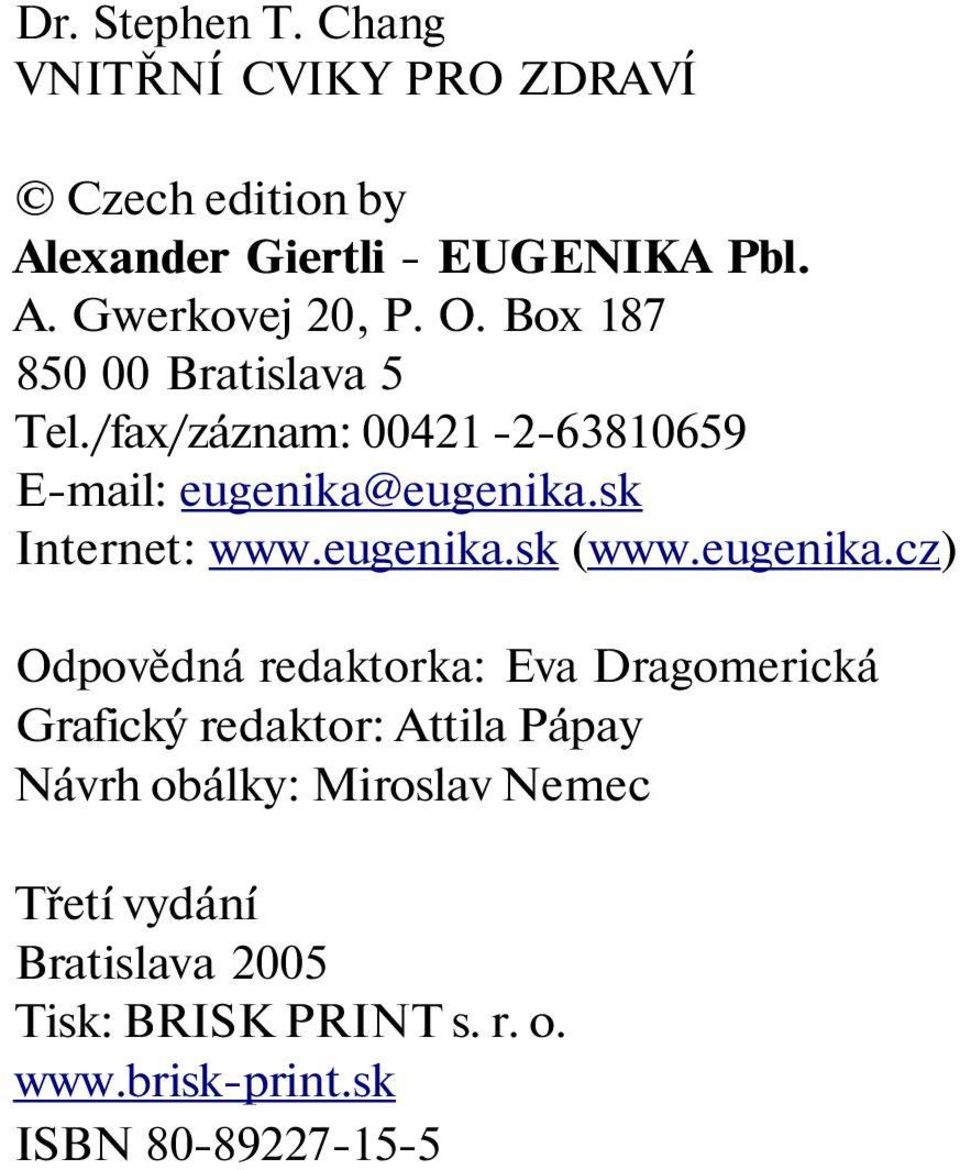 Dr. Stephen T. Chang
VNITŘNÍ CVIKY PRO ZDRAVÍ

© Czech edition by
Alexander Giertli - EUGENIKA Pbl.
A. Gwerkovej 20, P. O. Box 187
850 00 Bratislava 5
Tel./fax/záznam: 00421 -2-63810659
E-mail: eugenika@eugenika.sk
Internet: www.eugenika.sk (www.eugenika.cz)

Odpovědná redaktorka: Eva Dragomerická
Grafický redaktor: Attila Pápay
Návrh obálky: Miroslav Nemec

Třetí vydání
Bratislava 2005
Tisk: BRISK PRINT s. r. o.
www.brisk-print.sk
ISBN 80-89227-15-5